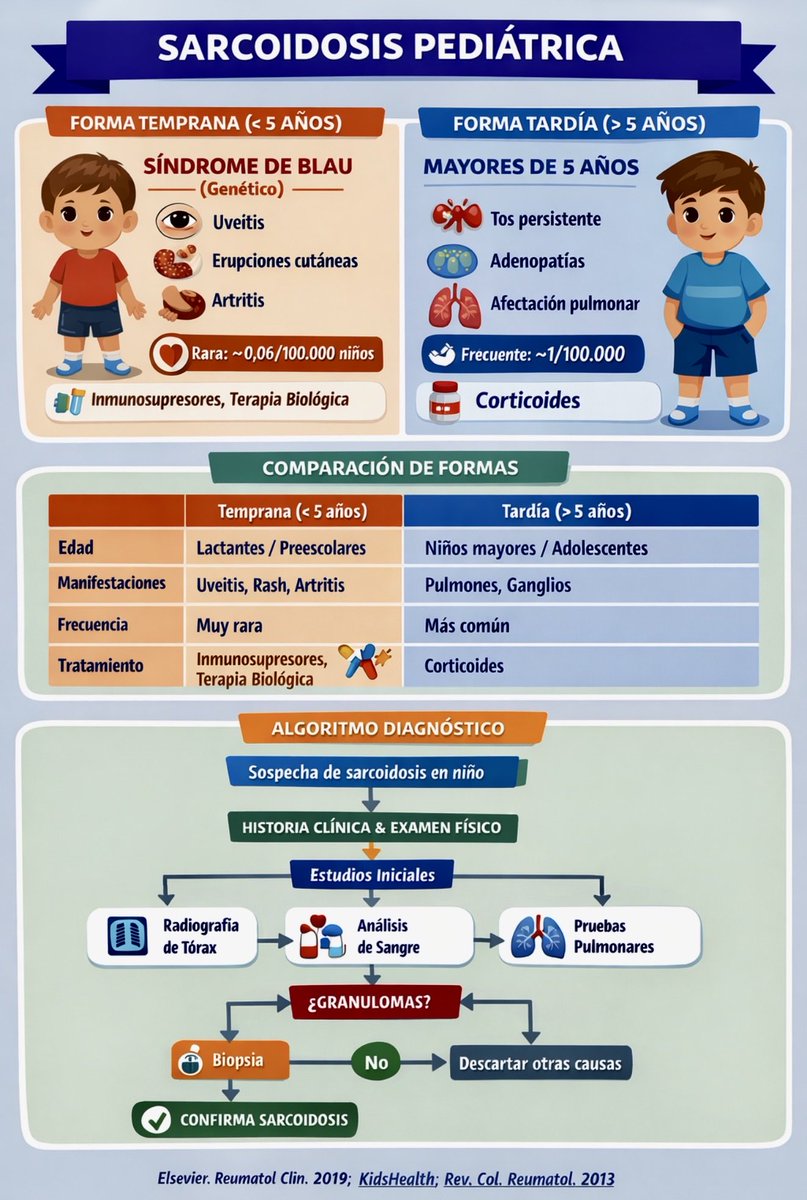 SARCOIDOSIS PEDIÁTRICA

FORMA TEMPRANA (< 5 AÑOS)

SÍNDROME DE BLAU
(Genético)

Uveitis

Erupciones cutáneas

Artritis

Rara: ~0,06/100.000 niños

Inmunosupresores, Terapia Biológica

FORMA TARDÍA (> 5 AÑOS)

MAYORES DE 5 AÑOS

Tos persistente

Adenopatías

Afectación pulmonar

Frecuente: ~1/100.000

Corticoides

COMPARACIÓN DE FORMAS

| | Temprana (< 5 años) | Tardía (> 5 años) |
|---|---|---|
| Edad | Lactantes / Preescolares | Niños mayores / Adolescentes |
| Manifestaciones | Uveitis, Rash, Artritis | Pulmones, Ganglios |
| Frecuencia | Muy rara | Más común |
| Tratamiento | Inmunosupresores, Terapia Biológica | Corticoides |

ALGORITMO DIAGNÓSTICO

Sospecha de sarcoidosis en niño

HISTORIA CLÍNICA & EXAMEN FÍSICO

Estudios Iniciales

Radiografía de Tórax

Análisis de Sangre

Pruebas Pulmonares

¿GRANULOMAS?

Biopsia

No

Descartar otras causas

CONFIRMA SARCOIDOSIS

Elsevier. Reumatol Clin. 2019; KidsHealth; Rev. Col. Reumatol. 2013